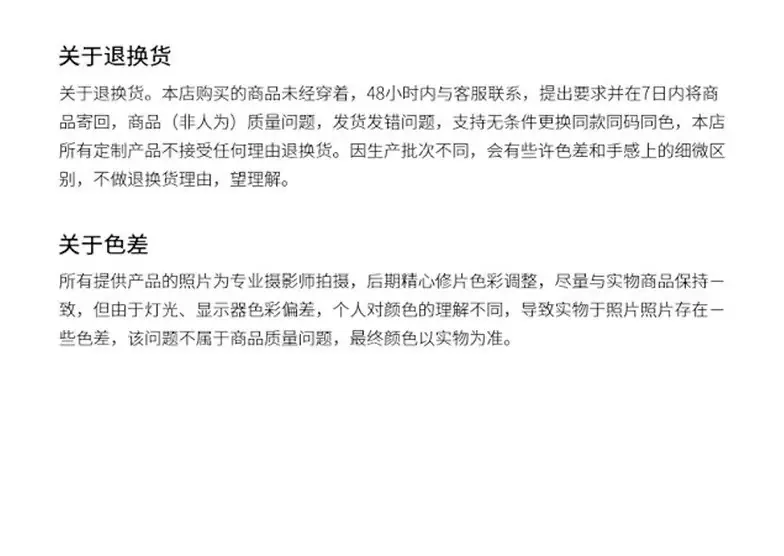 关于退换货

关于退换货。本店购买的商品未经穿着，48小时内与客服联系，提出要求并在7日内将商品寄回，商品（非人为）质量问题，发货发错问题，支持无条件更换同款同码同色，本店所有定制产品不接受任何理由退换货。因生产批次不同，会有些许色差和手感上的细微区别，不做退换货理由，望理解。

关于色差

所有提供产品的照片为专业摄影师拍摄，后期精心修片色彩调整，尽量与实物商品保持一致，但由于灯光、显示器色彩偏差，个人对颜色的理解不同，导致实物于照片照片存在一些色差，该问题不属于商品质量问题，最终颜色以实物为准。